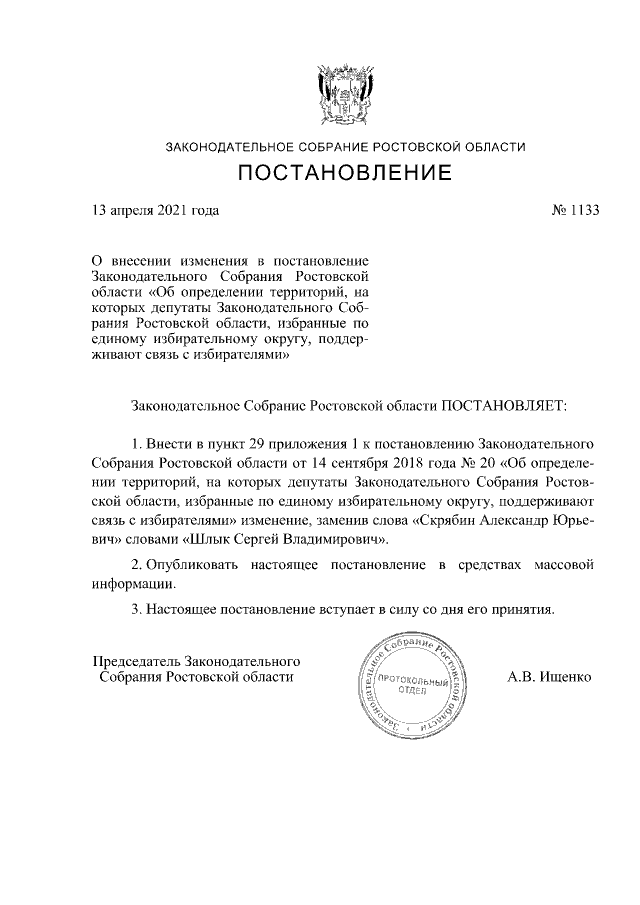 ЗАКОНОДАТЕЛЬНОЕ СОБРАНИЕ РОСТОВСКОЙ ОБЛАСТИ

ПОСТАНОВЛЕНИЕ

13 апреля 2021 года

№ 1133

О внесении изменения в постановление Законодательного Собрания Ростовской области «Об определении территорий, на которых депутаты Законодательного Собрания Ростовской области, избранные по единому избирательному округу, поддерживают связь с избирателями»

Законодательное Собрание Ростовской области ПОСТАНОВЛЯЕТ:

1. Внести в пункт 29 приложения 1 к постановлению Законодательного Собрания Ростовской области от 14 сентября 2018 года № 20 «Об определении территорий, на которых депутаты Законодательного Собрания Ростовской области, избранные по единому избирательному округу, поддерживают связь с избирателями» изменение, заменив слова «Скрябин Александр Юрьевич» словами «Шлык Сергей Владимирович».

2. Опубликовать настоящее постановление в средствах массовой информации.

3. Настоящее постановление вступает в силу со дня его принятия.

Председатель Законодательного Собрания Ростовской области

Законодательное Собрание Ростовской области
ПРОТОКОЛЬНЫЙ ОТДЕЛ

А.В. Ищенко